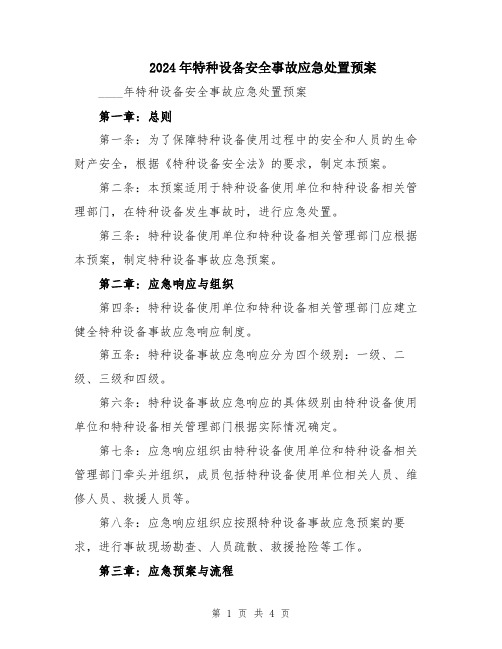 2024年特种设备安全事故应急处置预案

____年特种设备安全事故应急处置预案

第一章：总则

第一条：为了保障特种设备使用过程中的安全和人员的生命财产安全，根据《特种设备安全法》的要求，制定本预案。

第二条：本预案适用于特种设备使用单位和特种设备相关管理部门，在特种设备发生事故时，进行应急处置。

第三条：特种设备使用单位和特种设备相关管理部门应根据本预案，制定特种设备事故应急预案。

第二章：应急响应与组织

第四条：特种设备使用单位和特种设备相关管理部门应建立健全特种设备事故应急响应制度。

第五条：特种设备事故应急响应分为四个级别：一级、二级、三级和四级。

第六条：特种设备事故应急响应的具体级别由特种设备使用单位和特种设备相关管理部门根据实际情况确定。

第七条：应急响应组织由特种设备使用单位和特种设备相关管理部门牵头并组织，成员包括特种设备使用单位相关人员、维修人员、救援人员等。

第八条：应急响应组织应按照特种设备事故应急预案的要求，进行事故现场勘查、人员疏散、救援抢险等工作。

第三章：应急预案与流程

第 1 页 共 4 页